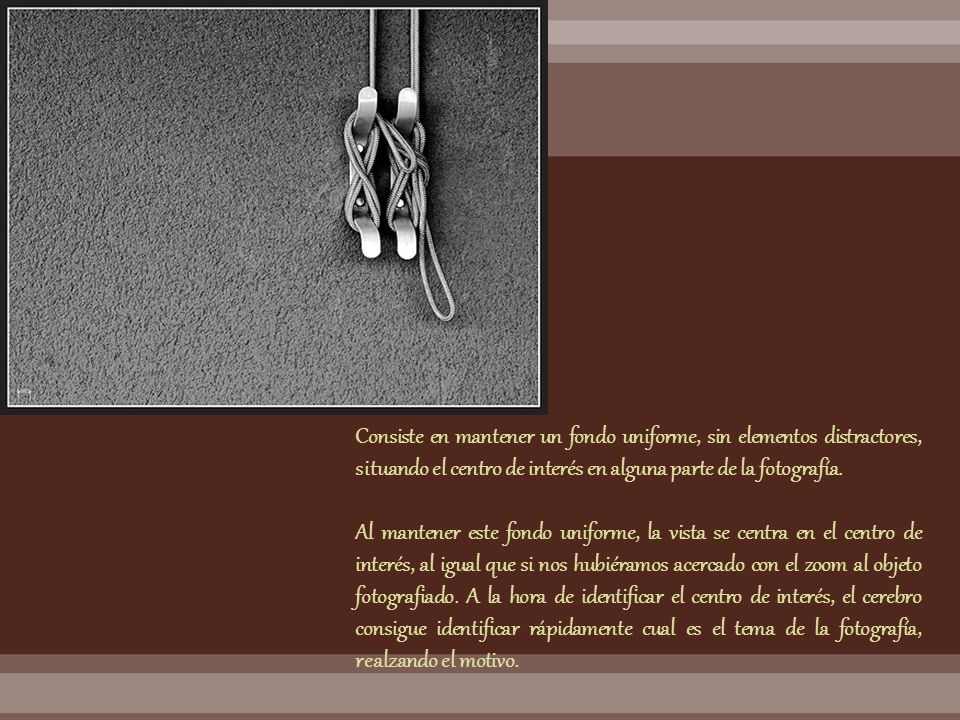 Consiste en mantener un fondo uniforme, sin elementos distractores, situando el centro de interés en alguna parte de la fotografía.

Al mantener este fondo uniforme, la vista se centra en el centro de interés, al igual que si nos hubiéramos acercado con el zoom al objeto fotografiado. A la hora de identificar el centro de interés, el cerebro consigue identificar rápidamente cual es el tema de la fotografía, realzando el motivo.